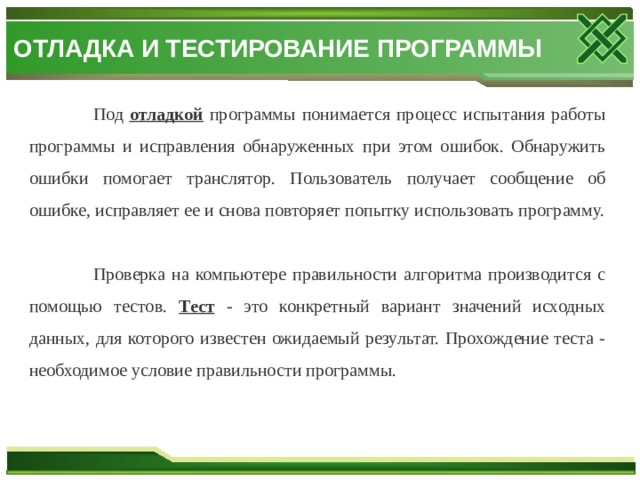 ОТЛАДКА И ТЕСТИРОВАНИЕ ПРОГРАММЫ

Под отладкой программы понимается процесс испытания работы программы и исправления обнаруженных при этом ошибок. Обнаружить ошибки помогает транслятор. Пользователь получает сообщение об ошибке, исправляет ее и снова повторяет попытку использовать программу.

Проверка на компьютере правильности алгоритма производится с помощью тестов. Тест - это конкретный вариант значений исходных данных, для которого известен ожидаемый результат. Прохождение теста - необходимое условие правильности программы.